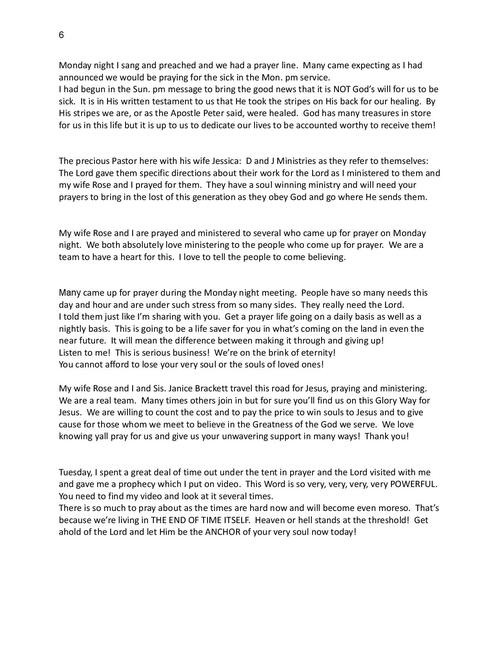 6

Monday night I sang and preached and we had a prayer line. Many came expecting as I had announced we would be praying for the sick in the Mon. pm service.
I had begun in the Sun. pm message to bring the good news that it is NOT God's will for us to be sick. It is in His written testament to us that He took the stripes on His back for our healing. By His stripes we are, or as the Apostle Peter said, were healed. God has many treasures in store for us in this life but it is up to us to dedicate our lives to be accounted worthy to receive them!

The precious Pastor here with his wife Jessica: D and J Ministries as they refer to themselves: The Lord gave them specific directions about their work for the Lord as I ministered to them and my wife Rose and I prayed for them. They have a soul winning ministry and will need your prayers to bring in the lost of this generation as they obey God and go where He sends them.

My wife Rose and I are prayed and ministered to several who came up for prayer on Monday night. We both absolutely love ministering to the people who come up for prayer. We are a team to have a heart for this. I love to tell the people to come believing.

Many came up for prayer during the Monday night meeting. People have so many needs this day and hour and are under such stress from so many sides. They really need the Lord.
I told them just like I'm sharing with you. Get a prayer life going on a daily basis as well as a nightly basis. This is going to be a life saver for you in what's coming on the land in even the near future. It will mean the difference between making it through and giving up!
Listen to me! This is serious business! We're on the brink of eternity!
You cannot afford to lose your very soul or the souls of loved ones!

My wife Rose and I and Sis. Janice Brackett travel this road for Jesus, praying and ministering. We are a real team. Many times others join in but for sure you'll find us on this Glory Way for Jesus. We are willing to count the cost and to pay the price to win souls to Jesus and to give cause for those whom we meet to believe in the Greatness of the God we serve. We love knowing yall pray for us and give us your unwavering support in many ways! Thank you!

Tuesday, I spent a great deal of time out under the tent in prayer and the Lord visited with me and gave me a prophecy which I put on video. This Word is so very, very, very, very POWERFUL. You need to find my video and look at it several times.
There is so much to pray about as the times are hard now and will become even moreso. That's because we're living in THE END OF TIME ITSELF. Heaven or hell stands at the threshold! Get ahold of the Lord and let Him be the ANCHOR of your very soul now today!